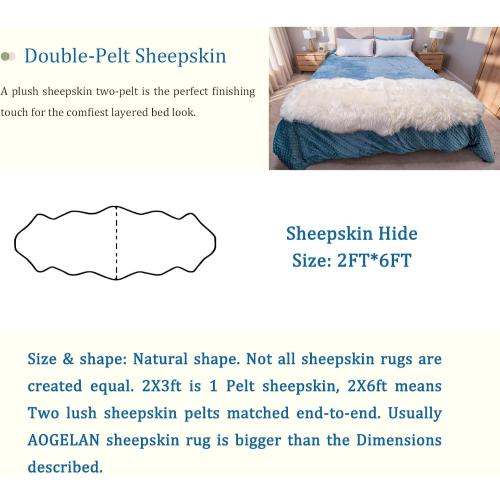 Double-Pelt Sheepskin

A plush sheepskin two-pelt is the perfect finishing touch for the comfiest layered bed look.

Sheepskin Hide
Size: 2FT*6FT

Size & shape: Natural shape. Not all sheepskin rugs are created equal. 2X3ft is 1 Pelt sheepskin, 2X6ft means Two lush sheepskin pelts matched end-to-end. Usually AOGELAN sheepskin rug is bigger than the Dimensions described.